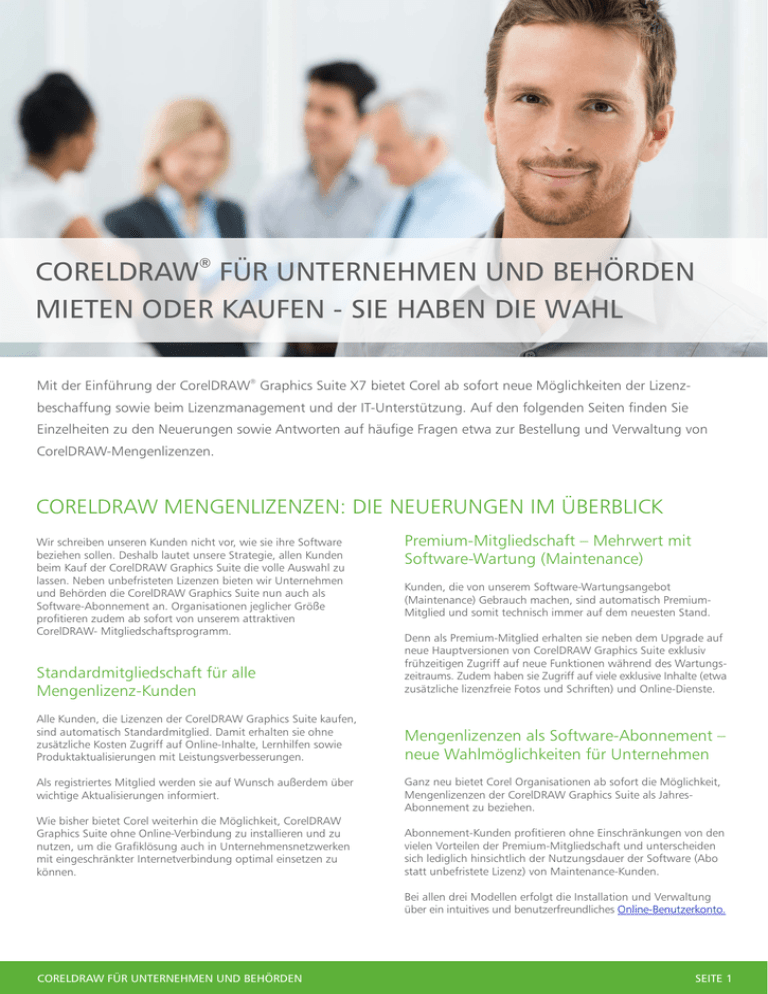 CORELDRAW® FÜR UNTERNEHMEN UND BEHÖRDEN
MIETEN ODER KAUFEN - SIE HABEN DIE WAHL

Mit der Einführung der CorelDRAW® Graphics Suite X7 bietet Corel ab sofort neue Möglichkeiten der Lizenzbeschaffung sowie beim Lizenzmanagement und der IT-Unterstützung. Auf den folgenden Seiten finden Sie Einzelheiten zu den Neuerungen sowie Antworten auf häufige Fragen etwa zur Bestellung und Verwaltung von CorelDRAW-Mengenlizenzen.

CORELDRAW MENGENLIZENZEN: DIE NEUERUNGEN IM ÜBERBLICK

Wir schreiben unseren Kunden nicht vor, wie sie ihre Software beziehen sollen. Deshalb lautet unsere Strategie, allen Kunden beim Kauf der CorelDRAW Graphics Suite die volle Auswahl zu lassen. Neben unbefristeten Lizenzen bieten wir Unternehmen und Behörden die CorelDRAW Graphics Suite nun auch als Software-Abonnement an. Organisationen jeglicher Größe profitieren zudem ab sofort von unserem attraktiven CorelDRAW- Mitgliedschaftsprogramm.

Standardmitgliedschaft für alle Mengenlizenz-Kunden

Alle Kunden, die Lizenzen der CorelDRAW Graphics Suite kaufen, sind automatisch Standardmitglied. Damit erhalten sie ohne zusätzliche Kosten Zugriff auf Online-Inhalte, Lernhilfen sowie Produktaktualisierungen mit Leistungsverbesserungen.

Als registriertes Mitglied werden sie auf Wunsch außerdem über wichtige Aktualisierungen informiert.

Wie bisher bietet Corel weiterhin die Möglichkeit, CorelDRAW Graphics Suite ohne Online-Verbindung zu installieren und zu nutzen, um die Grafiklösung auch in Unternehmensnetzwerken mit eingeschränkter Internetverbindung optimal einsetzen zu können.

Premium-Mitgliedschaft – Mehrwert mit Software-Wartung (Maintenance)

Kunden, die von unserem Software-Wartungsangebot (Maintenance) Gebrauch machen, sind automatisch Premium-Mitglied und somit technisch immer auf dem neuesten Stand.

Denn als Premium-Mitglied erhalten sie neben dem Upgrade auf neue Hauptversionen von CorelDRAW Graphics Suite exklusiv frühzeitigen Zugriff auf neue Funktionen während des Wartungszeitraums. Zudem haben sie Zugriff auf viele exklusive Inhalte (etwa zusätzliche lizenzfreie Fotos und Schriften) und Online-Dienste.

Mengenlizenzen als Software-Abonnement – neue Wahlmöglichkeiten für Unternehmen

Ganz neu bietet Corel Organisationen ab sofort die Möglichkeit, Mengenlizenzen der CorelDRAW Graphics Suite als Jahres-Abonnement zu beziehen.

Abonnement-Kunden profitieren ohne Einschränkungen von den vielen Vorteilen der Premium-Mitgliedschaft und unterscheiden sich lediglich hinsichtlich der Nutzungsdauer der Software (Abo statt unbefristete Lizenz) von Maintenance-Kunden.

Bei allen drei Modellen erfolgt die Installation und Verwaltung über ein intuitives und benutzerfreundliches Online-Benutzerkonto.

CORELDRAW FÜR UNTERNEHMEN UND BEHÖRDEN
SEITE 1